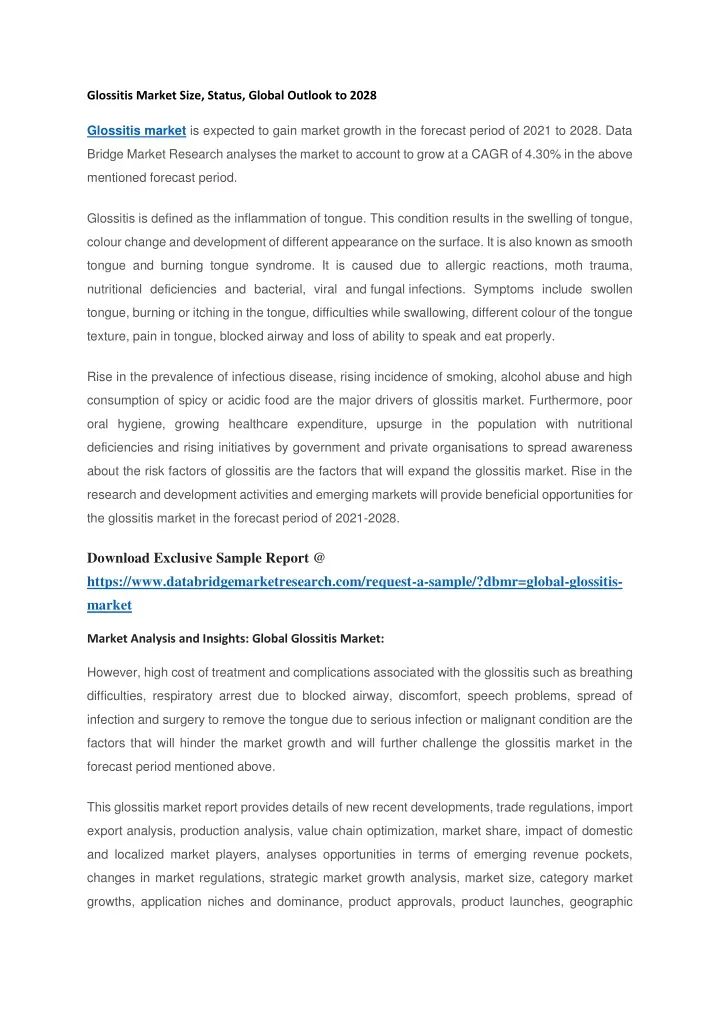 Glossitis Market Size, Status, Global Outlook to 2028

Glossitis market is expected to gain market growth in the forecast period of 2021 to 2028. Data Bridge Market Research analyses the market to account to grow at a CAGR of 4.30% in the above mentioned forecast period.

Glossitis is defined as the inflammation of tongue. This condition results in the swelling of tongue, colour change and development of different appearance on the surface. It is also known as smooth tongue and burning tongue syndrome. It is caused due to allergic reactions, moth trauma, nutritional deficiencies and bacterial, viral and fungal infections. Symptoms include swollen tongue, burning or itching in the tongue, difficulties while swallowing, different colour of the tongue texture, pain in tongue, blocked airway and loss of ability to speak and eat properly.

Rise in the prevalence of infectious disease, rising incidence of smoking, alcohol abuse and high consumption of spicy or acidic food are the major drivers of glossitis market. Furthermore, poor oral hygiene, growing healthcare expenditure, upsurge in the population with nutritional deficiencies and rising initiatives by government and private organisations to spread awareness about the risk factors of glossitis are the factors that will expand the glossitis market. Rise in the research and development activities and emerging markets will provide beneficial opportunities for the glossitis market in the forecast period of 2021-2028.

Download Exclusive Sample Report @ https://www.databridgemarketresearch.com/request-a-sample/?dbmr=global-glossitis-market

Market Analysis and Insights: Global Glossitis Market:

However, high cost of treatment and complications associated with the glossitis such as breathing difficulties, respiratory arrest due to blocked airway, discomfort, speech problems, spread of infection and surgery to remove the tongue due to serious infection or malignant condition are the factors that will hinder the market growth and will further challenge the glossitis market in the forecast period mentioned above.

This glossitis market report provides details of new recent developments, trade regulations, import export analysis, production analysis, value chain optimization, market share, impact of domestic and localized market players, analyses opportunities in terms of emerging revenue pockets, changes in market regulations, strategic market growth analysis, market size, category market growths, application niches and dominance, product approvals, product launches, geographic